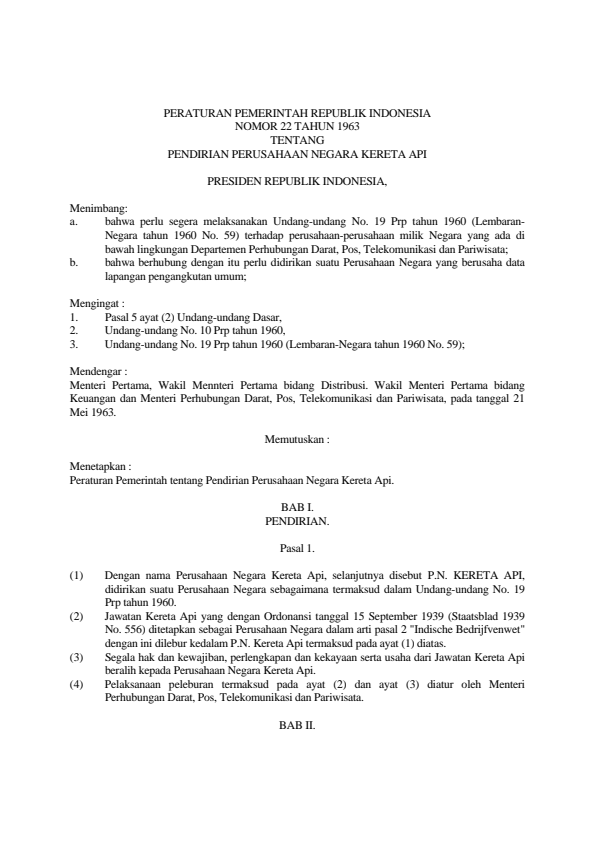 PERATURAN PEMERINTAH REPUBLIK INDONESIA
NOMOR 22 TAHUN 1963
TENTANG
PENDIRIAN PERUSAHAAN NEGARA KERETA API

PRESIDEN REPUBLIK INDONESIA,

Menimbang:
a. bahwa perlu segera melaksanakan Undang-undang No. 19 Prp tahun 1960 (Lembaran-Negara tahun 1960 No. 59) terhadap perusahaan-perusahaan milik Negara yang ada di bawah lingkungan Departemen Perhubungan Darat, Pos, Telekomunikasi dan Pariwisata;
b. bahwa berhubung dengan itu perlu didirikan suatu Perusahaan Negara yang berusaha data lapangan pengangkutan umum;

Mengingat :
1. Pasal 5 ayat (2) Undang-undang Dasar,
2. Undang-undang No. 10 Prp tahun 1960,
3. Undang-undang No. 19 Prp tahun 1960 (Lembaran-Negara tahun 1960 No. 59);

Mendengar :
Menteri Pertama, Wakil Mennteri Pertama bidang Distribusi. Wakil Menteri Pertama bidang Keuangan dan Menteri Perhubungan Darat, Pos, Telekomunikasi dan Pariwisata, pada tanggal 21 Mei 1963.

Memutuskan :

Menetapkan :
Peraturan Pemerintah tentang Pendirian Perusahaan Negara Kereta Api.

BAB I.
PENDIRIAN.

Pasal 1.

(1) Dengan nama Perusahaan Negara Kereta Api, selanjutnya disebut P.N. KERETA API, didirikan suatu Perusahaan Negara sebagaimana termaksud dalam Undang-undang No. 19 Prp tahun 1960.
(2) Jawatan Kereta Api yang dengan Ordonansi tanggal 15 September 1939 (Staatsblad 1939 No. 556) ditetapkan sebagai Perusahaan Negara dalam arti pasal 2 "Indische Bedrijfvenwet" dengan ini dilebur kedalam P.N. Kereta Api termaksud pada ayat (1) diatas.
(3) Segala hak dan kewajiban, perlengkapan dan kekayaan serta usaha dari Jawatan Kereta Api beralih kepada Perusahaan Negara Kereta Api.
(4) Pelaksanaan peleburan termaksud pada ayat (2) dan ayat (3) diatur oleh Menteri Perhubungan Darat, Pos, Telekomunikasi dan Pariwisata.

BAB II.